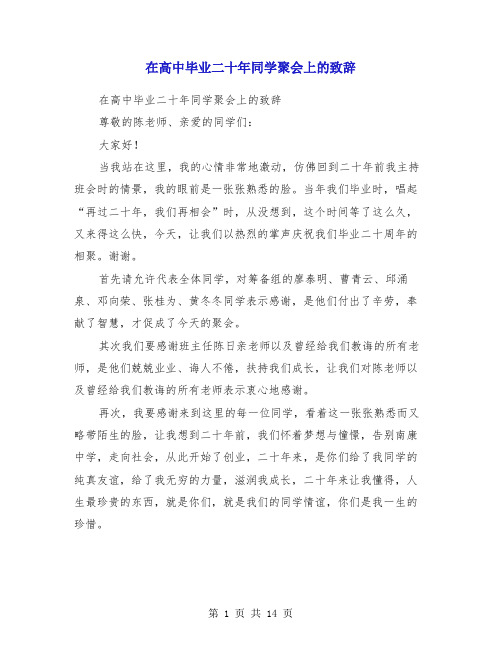 在高中毕业二十年同学聚会上的致辞

在高中毕业二十年同学聚会上的致辞

尊敬的陈老师、亲爱的同学们：

大家好！

当我站在这里，我的心情非常地激动，仿佛回到二十年前我主持班会时的情景，我的眼前是一张张熟悉的脸。当年我们毕业时，唱起“再过二十年，我们再相会”时，从没想到，这个时间等了这么久，又来得这么快，今天，让我们以热烈的掌声庆祝我们毕业二十周年的相聚。谢谢。

首先请允许代表全体同学，对筹备组的廖泰明、曹青云、邱涌泉、邓向荣、张桂为、黄冬冬同学表示感谢，是他们付出了辛劳，奉献了智慧，才促成了今天的聚会。

其次我们要感谢班主任陈日亲老师以及曾经给我们教诲的所有老师，是他们兢兢业业、诲人不倦，扶持我们成长，让我们对陈老师以及曾经给我们教诲的所有老师表示衷心地感谢。

再次，我要感谢来到这里的每一位同学，看着这一张张熟悉而又略带陌生的脸，让我想到二十年前，我们怀着梦想与憧憬，告别南康中学，走向社会，从此开始了创业，二十年来，是你们给了我同学的纯真友谊，给了我无穷的力量，滋润我成长，二十年来让我懂得，人生最珍贵的东西，就是你们，就是我们的同学情谊，你们是我一生的珍惜。

第 1 页 共 14 页